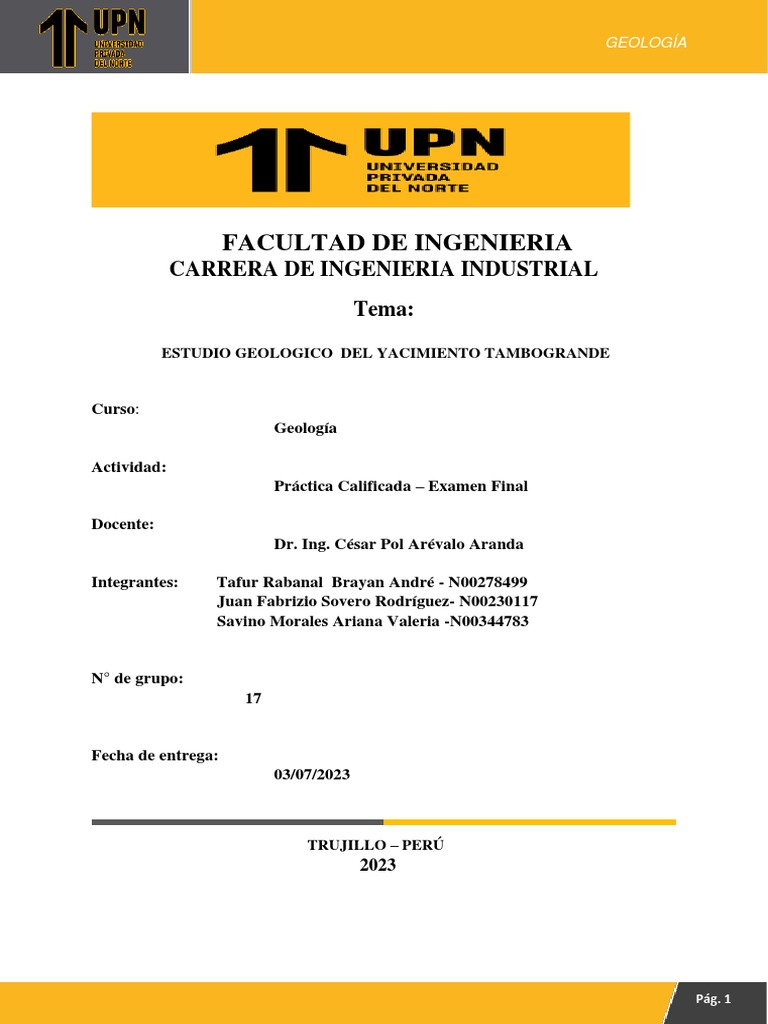 UPN UNIVERSIDAD PRIVADA DEL NORTE

GEOLOGÍA

UPN UNIVERSIDAD PRIVADA DEL NORTE

FACULTAD DE INGENIERIA
CARRERA DE INGENIERIA INDUSTRIAL

Tema:

ESTUDIO GEOLOGICO DEL YACIMIENTO TAMBOGRANDE

Curso:
Geología

Actividad:
Práctica Calificada – Examen Final

Docente:
Dr. Ing. César Pol Arévalo Aranda

Integrantes: Tafur Rabanal Brayan André - N00278499
Juan Fabrizio Sovero Rodríguez- N00230117
Savino Morales Ariana Valeria -N00344783

N° de grupo:
17

Fecha de entrega:
03/07/2023

TRUJILLO – PERÚ
2023

Pág. 1